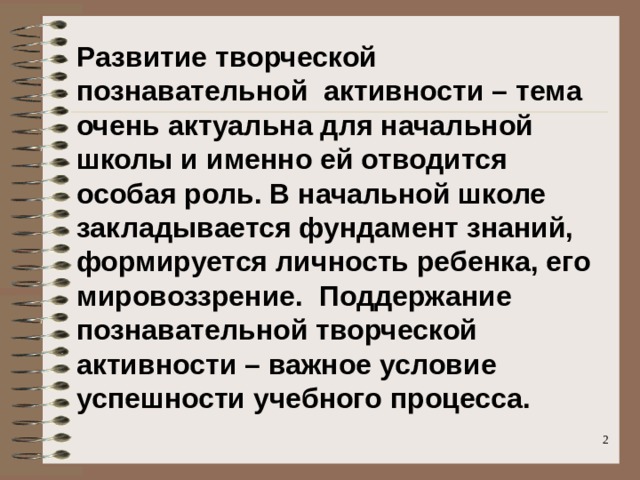 Развитие творческой познавательной активности – тема очень актуальна для начальной школы и именно ей отводится особая роль. В начальной школе закладывается фундамент знаний, формируется личность ребенка, его мировоззрение. Поддержание познавательной творческой активности – важное условие успешности учебного процесса.

2